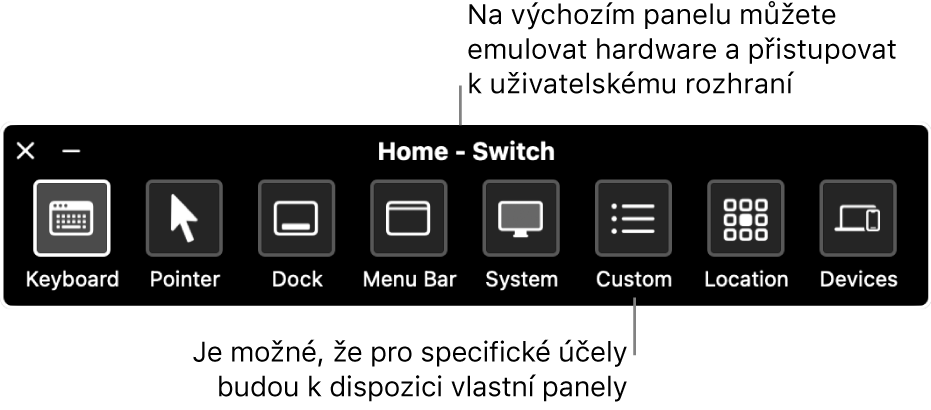 Na výchozím panelu můžete emulovat hardware a přistupovat k uživatelskému rozhraní

Home - Switch

Keyboard

Pointer

Dock

Menu Bar

System

Custom

Location

Devices

Je možné, že pro specifické účely budou k dispozici vlastní panely